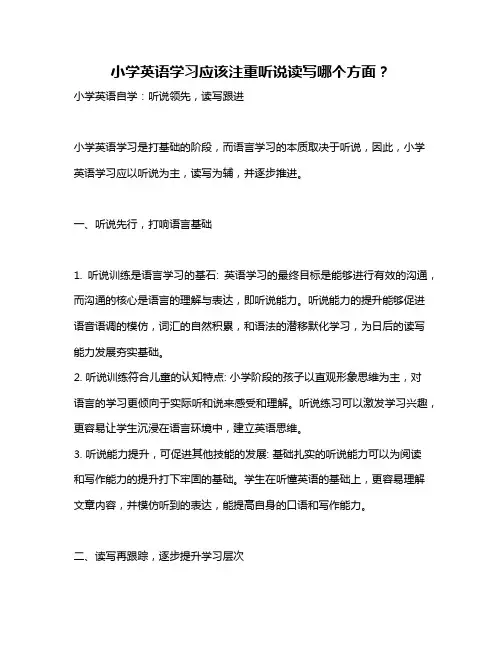 小学英语学习应该注重听说读写哪个方面？

小学英语自学：听说领先，读写跟进

小学英语学习是打基础的阶段，而语言学习的本质取决于听说，因此，小学英语学习应以听说为主，读写为辅，并逐步推进。

一、听说先行，打响语言基础

1. 听说训练是语言学习的基石: 英语学习的最终目标是能够进行有效的沟通，而沟通的核心是语言的理解与表达，即听说能力。听说能力的提升能够促进语音语调的模仿，词汇的自然积累，和语法的潜移默化学习，为日后的读写能力发展夯实基础。
2. 听说训练符合儿童的认知特点: 小学阶段的孩子以直观形象思维为主，对语言的学习更倾向于实际听和说来感受和理解。听说练习可以激发学习兴趣，更容易让学生沉浸在语言环境中，建立英语思维。
3. 听说能力提升，可促进其他技能的发展: 基础扎实的听说能力可以为阅读和写作能力的提升打下牢固的基础。学生在听懂英语的基础上，更容易理解文章内容，并模仿听到的表达，能提高自身的口语和写作能力。

二、读写再跟踪，逐步提升学习层次